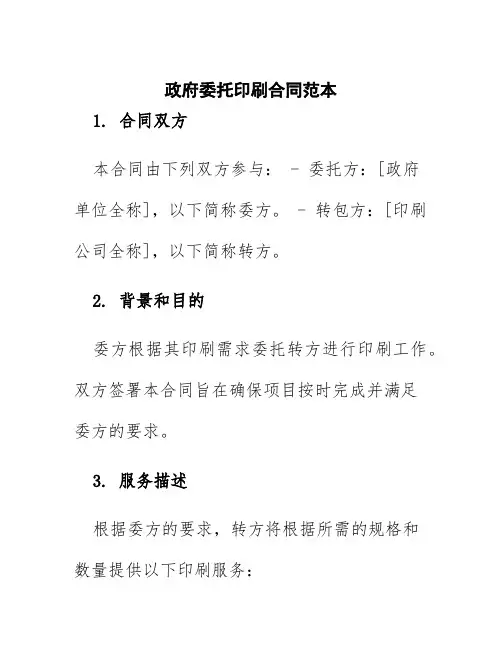 政府委托印刷合同范本

1. 合同双方

本合同由下列双方参与： - 委托方：[政府单位全称]，以下简称委方。 - 转包方：[印刷公司全称]，以下简称转方。

2. 背景和目的

委方根据其印刷需求委托转方进行印刷工作。双方签署本合同旨在确保项目按时完成并满足委方的要求。

3. 服务描述

根据委方的要求，转方将根据所需的规格和数量提供以下印刷服务：